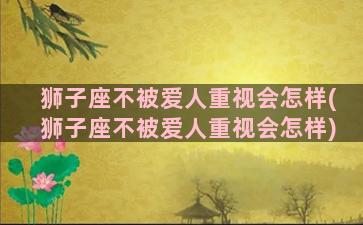 狮子座不被爱人重视会怎样(狮子座不被爱人重视会怎样)